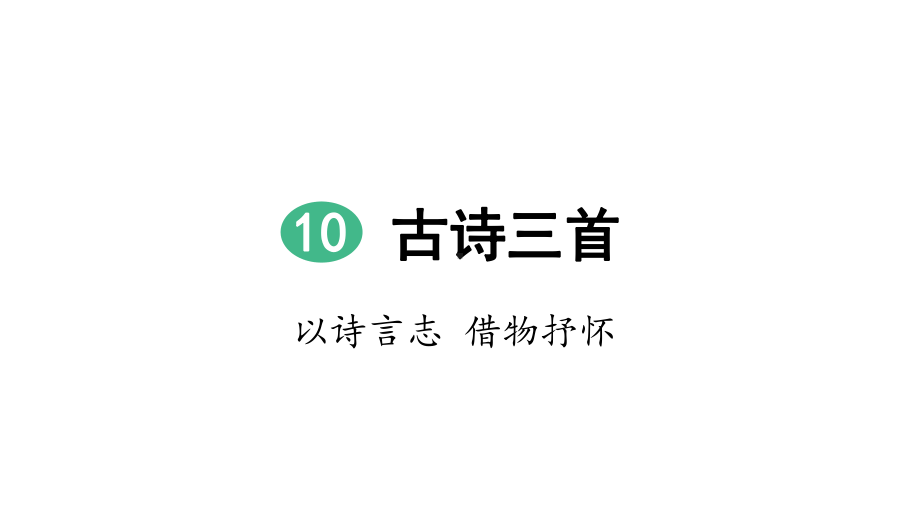 10 古诗三首

以诗言志 借物抒怀